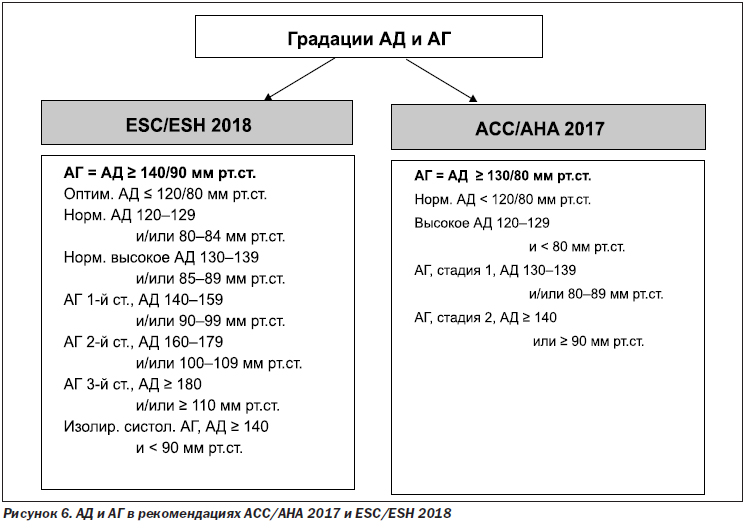 Градации АД и АГ

ESC/ESH 2018

АГ = АД ≥ 140/90 мм рт.ст.
Оптим. АД ≤ 120/80 мм рт.ст.
Норм. АД 120–129
и/или 80–84 мм рт.ст.
Норм. высокое АД 130–139
и/или 85–89 мм рт.ст.
АГ 1-й ст., АД 140–159
и/или 90–99 мм рт.ст.
АГ 2-й ст., АД 160–179
и/или 100–109 мм рт.ст.
АГ 3-й ст., АД ≥ 180
и/или ≥ 110 мм рт.ст.
Изолир. систол. АГ, АД ≥ 140
и < 90 мм рт.ст.

ACC/AHA 2017

АГ = АД ≥ 130/80 мм рт.ст.
Норм. АД < 120/80 мм рт.ст.
Высокое АД 120–129
и < 80 мм рт.ст.
АГ, стадия 1, АД 130–139
и/или 80–89 мм рт.ст.
АГ, стадия 2, АД ≥ 140
или ≥ 90 мм рт.ст.

Рисунок 6. АД и АГ в рекомендациях ACC/AHA 2017 и ESC/ESH 2018